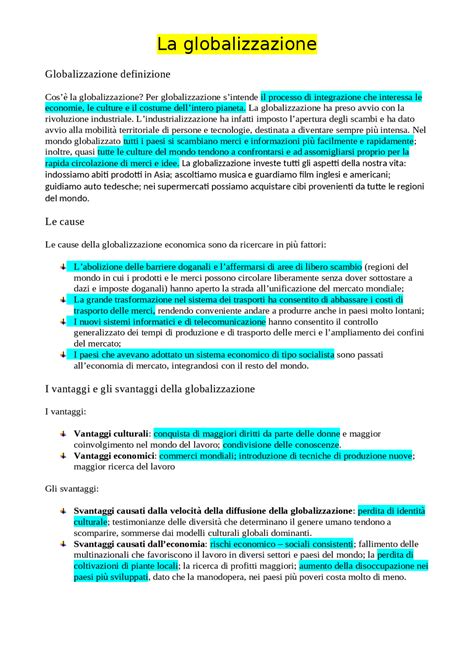 La globalizzazione

Globalizzazione definizione

Cos'è la globalizzazione? Per globalizzazione s'intende il processo di integrazione che interessa le economie, le culture e il costume dell'intero pianeta. La globalizzazione ha preso avvio con la rivoluzione industriale. L'industrializzazione ha infatti imposto l'apertura degli scambi e ha dato avvio alla mobilità territoriale di persone e tecnologie, destinata a diventare sempre più intensa. Nel mondo globalizzato tutti i paesi si scambiano merci e informazioni più facilmente e rapidamente; inoltre, quasi tutte le culture del mondo tendono a confrontarsi e ad assomigliarsi proprio per la rapida circolazione di merci e idee. La globalizzazione investe tutti gli aspetti della nostra vita: indossiamo abiti prodotti in Asia; ascoltiamo musica e guardiamo film inglesi e americani; guidiamo auto tedesche; nei supermercati possiamo acquistare cibi provenienti da tutte le regioni del mondo.

Le cause

Le cause della globalizzazione economica sono da ricercare in più fattori:

L'abolizione delle barriere doganali e l'affermarsi di aree di libero scambio (regioni del mondo in cui i prodotti e le merci possono circolare liberamente senza dover sottostare a dazi e imposte doganali) hanno aperto la strada all'unificazione del mercato mondiale;
La grande trasformazione nel sistema dei trasporti ha consentito di abbassare i costi di trasporto delle merci, rendendo conveniente andare a produrre anche in paesi molto lontani;
I nuovi sistemi informatici e di telecomunicazione hanno consentito il controllo generalizzato dei tempi di produzione e di trasporto delle merci e l'ampliamento dei confini del mercato;
I paesi che avevano adottato un sistema economico di tipo socialista sono passati all'economia di mercato, integrandosi con il resto del mondo.

I vantaggi e gli svantaggi della globalizzazione

I vantaggi:

Vantaggi culturali: conquista di maggiori diritti da parte delle donne e maggior coinvolgimento nel mondo del lavoro; condivisione delle conoscenze.
Vantaggi economici: commerci mondiali; introduzione di tecniche di produzione nuove; maggior ricerca del lavoro

Gli svantaggi:

Svantaggi causati dalla velocità della diffusione della globalizzazione: perdita di identità culturale; testimonianze delle diversità che determinano il genere umano tendono a scomparire, sommerse dai modelli culturali globali dominanti.
Svantaggi causati dall'economia: rischi economico – sociali consistenti; fallimento delle multinazionali che favoriscono il lavoro in diversi settori e paesi del mondo; la perdita di coltivazioni di piante locali; la ricerca di profitti maggiori; aumento della disoccupazione nei paesi più sviluppati, dato che la manodopera, nei paesi più poveri costa molto di meno.